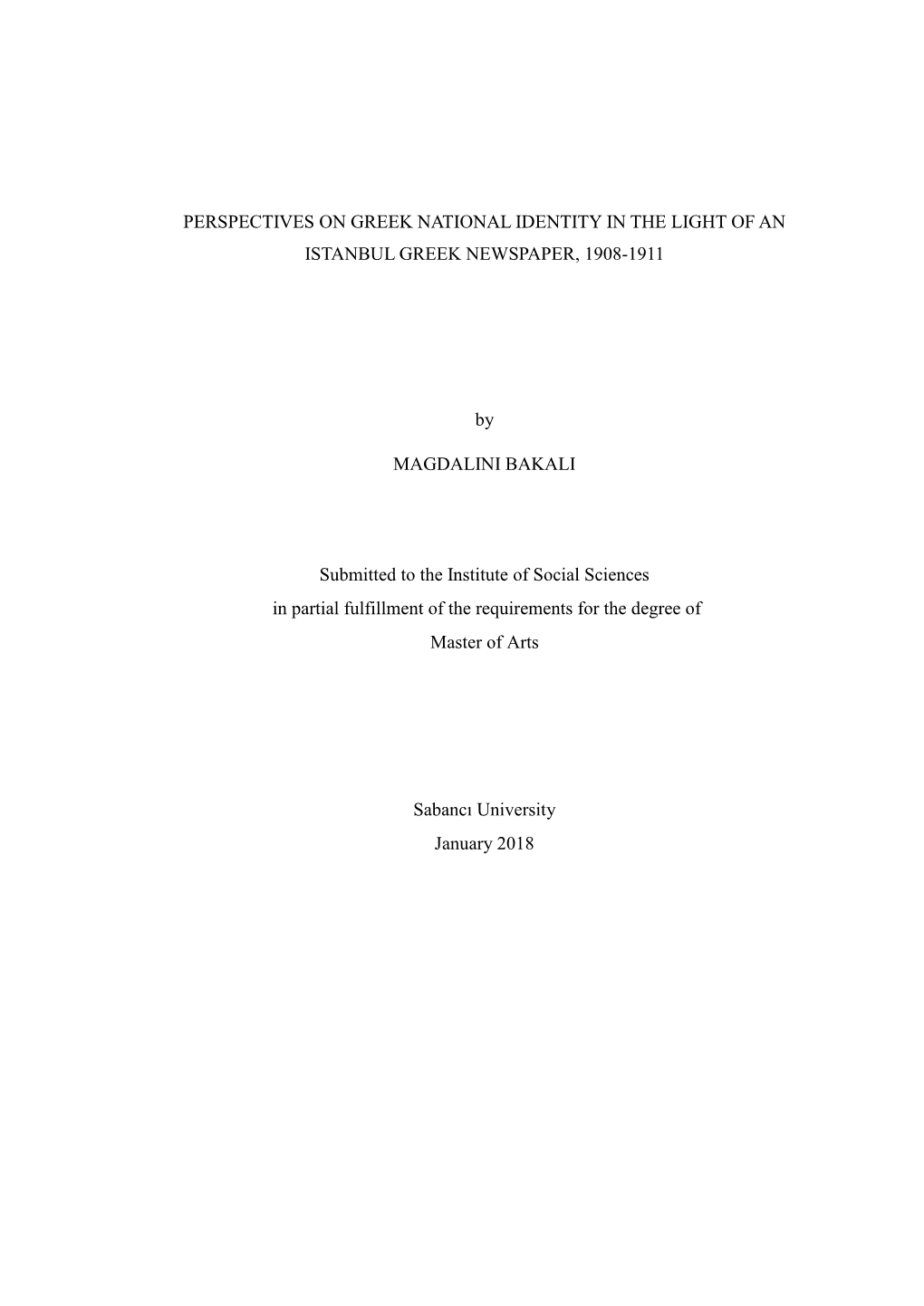 PERSPECTIVES ON GREEK NATIONAL IDENTITY IN THE LIGHT OF AN ISTANBUL GREEK NEWSPAPER, 1908-1911

by

MAGDALINI BAKALI

Submitted to the Institute of Social Sciences
in partial fulfillment of the requirements for the degree of
Master of Arts

Sabancı University
January 2018